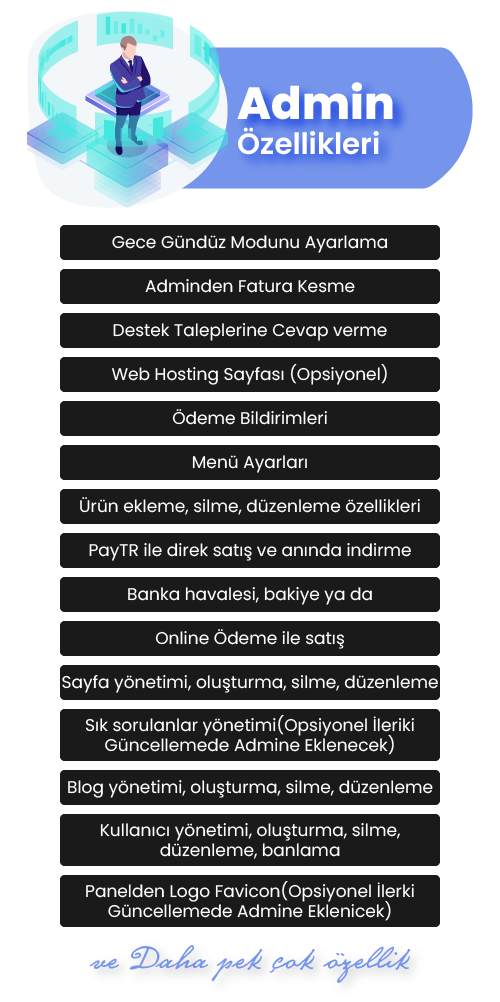 Admin
Özellikleri

Gece Gündüz Modunu Ayarlama

Adminden Fatura Kesme

Destek Taleplerine Cevap verme

Web Hosting Sayfası (Opsiyonel)

Ödeme Bildirimleri

Menü Ayarları

Ürün ekleme, silme, düzenleme özellikleri

PayTR ile direk satış ve anında indirme

Banka havalesi, bakiye ya da

Online Ödeme ile satış

Sayfa yönetimi, oluşturma, silme, düzenleme

Sık sorulanlar yönetimi(Opsiyonel İleriki Güncellemede Admine Eklenecek)

Blog yönetimi, oluşturma, silme, düzenleme

Kullanıcı yönetimi, oluşturma, silme, düzenleme, banlama

Panelden Logo Favicon(Opsiyonel İlerki Güncellemede Admine Eklenicek)

ve Daha pek çok özellik